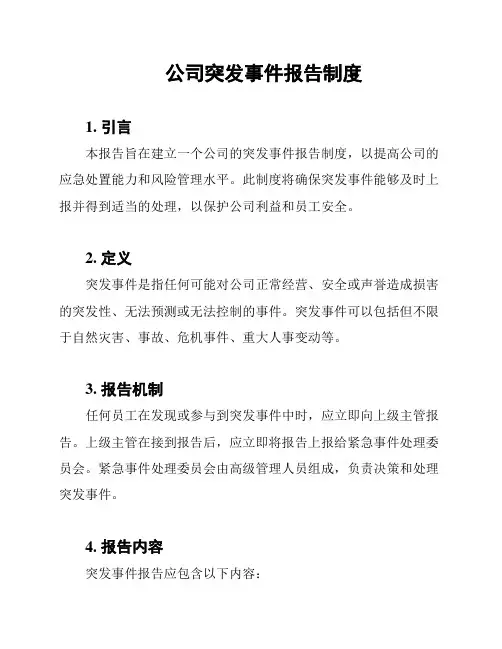 公司突发事件报告制度

1. 引言

本报告旨在建立一个公司的突发事件报告制度，以提高公司的应急处置能力和风险管理水平。此制度将确保突发事件能够及时上报并得到适当的处理，以保护公司利益和员工安全。

2. 定义

突发事件是指任何可能对公司正常经营、安全或声誉造成损害的突发性、无法预测或无法控制的事件。突发事件可以包括但不限于自然灾害、事故、危机事件、重大人事变动等。

3. 报告机制

任何员工在发现或参与到突发事件中时，应立即向上级主管报告。上级主管在接到报告后，应立即将报告上报给紧急事件处理委员会。紧急事件处理委员会由高级管理人员组成，负责决策和处理突发事件。

4. 报告内容

突发事件报告应包含以下内容：